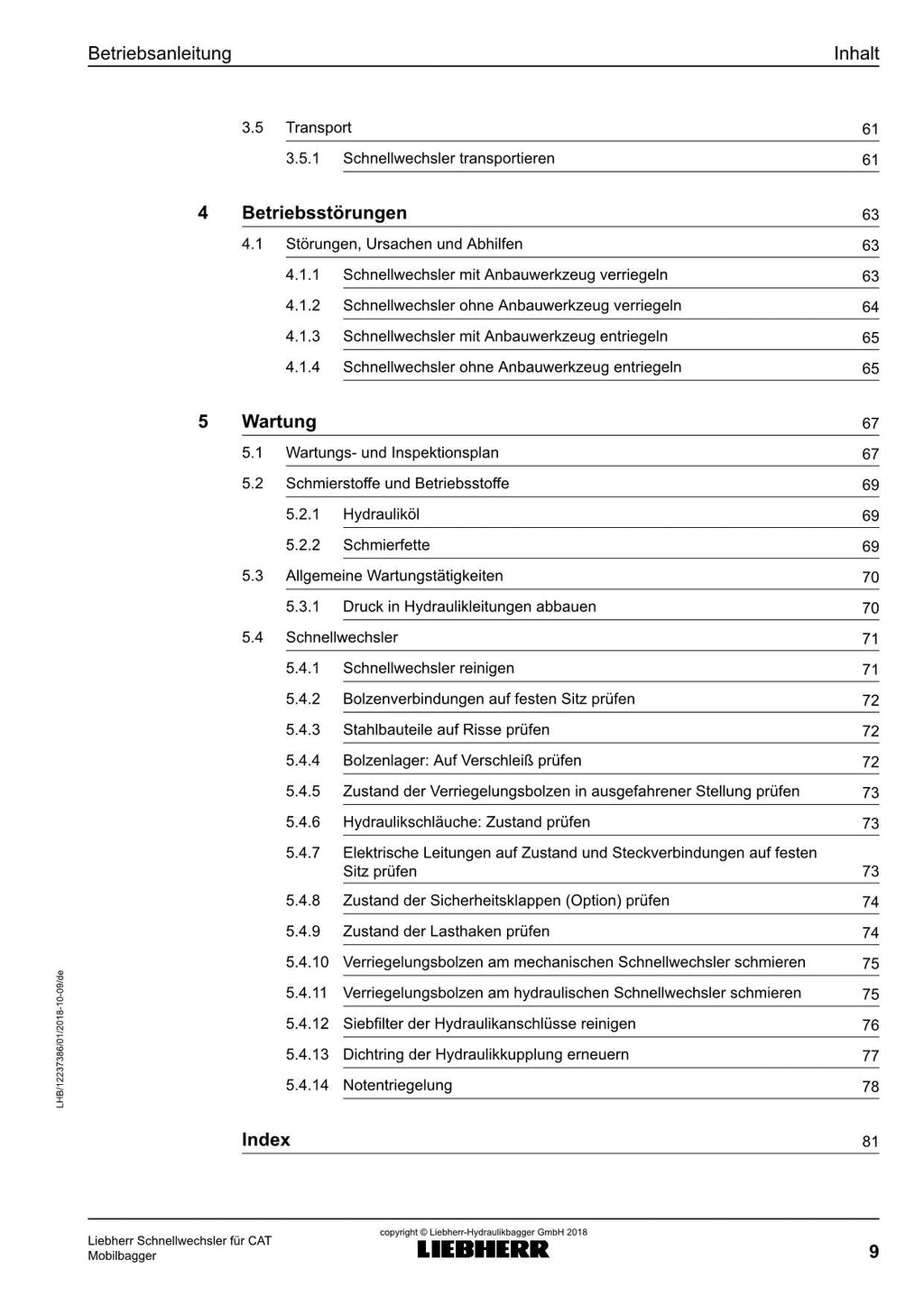 Betriebsanleitung Inhalt

3.5 Transport 61

3.5.1 Schnellwechsler transportieren 61

4 Betriebsstörungen 63

4.1 Störungen, Ursachen und Abhilfen 63

4.1.1 Schnellwechsler mit Anbauwerkzeug verriegeln 63

4.1.2 Schnellwechsler ohne Anbauwerkzeug verriegeln 64

4.1.3 Schnellwechsler mit Anbauwerkzeug entriegeln 65

4.1.4 Schnellwechsler ohne Anbauwerkzeug entriegeln 65

5 Wartung 67

5.1 Wartungs- und Inspektionsplan 67

5.2 Schmierstoffe und Betriebsstoffe 69

5.2.1 Hydrauliköl 69

5.2.2 Schmierfette 69

5.3 Allgemeine Wartungstätigkeiten 70

5.3.1 Druck in Hydraulikleitungen abbauen 70

5.4 Schnellwechsler 71

5.4.1 Schnellwechsler reinigen 71

5.4.2 Bolzenverbindungen auf festen Sitz prüfen 72

5.4.3 Stahlbauteile auf Risse prüfen 72

5.4.4 Bolzenlager: Auf Verschleiß prüfen 72

5.4.5 Zustand der Verriegelungsbolzen in ausgefahrener Stellung prüfen 73

5.4.6 Hydraulikschläuche: Zustand prüfen 73

5.4.7 Elektrische Leitungen auf Zustand und Steckverbindungen auf festen Sitz prüfen 73

5.4.8 Zustand der Sicherheitsklappen (Option) prüfen 74

5.4.9 Zustand der Lasthaken prüfen 74

5.4.10 Verriegelungsbolzen am mechanischen Schnellwechsler schmieren 75

5.4.11 Verriegelungsbolzen am hydraulischen Schnellwechsler schmieren 75

5.4.12 Siebfilter der Hydraulikanschlüsse reinigen 76

5.4.13 Dichtring der Hydraulikkupplung erneuern 77

5.4.14 Notentriegelung 78

Index 81

LHB/12237386/01/2018-10-09/de

Liebherr Schnellwechsler für CAT Mobilbagger

copyright © Liebherr-Hydraulikbagger GmbH 2018
LIEBHERR

9